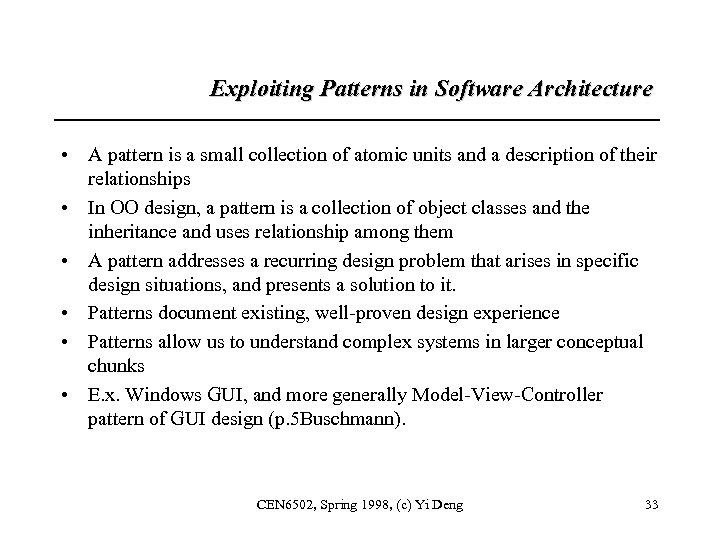 Exploiting Patterns in Software Architecture

• A pattern is a small collection of atomic units and a description of their relationships
• In OO design, a pattern is a collection of object classes and the inheritance and uses relationship among them
• A pattern addresses a recurring design problem that arises in specific design situations, and presents a solution to it.
• Patterns document existing, well-proven design experience
• Patterns allow us to understand complex systems in larger conceptual chunks
• E.x. Windows GUI, and more generally Model-View-Controller pattern of GUI design (p.5Buschmann).

CEN6502, Spring 1998, (c) Yi Deng

33